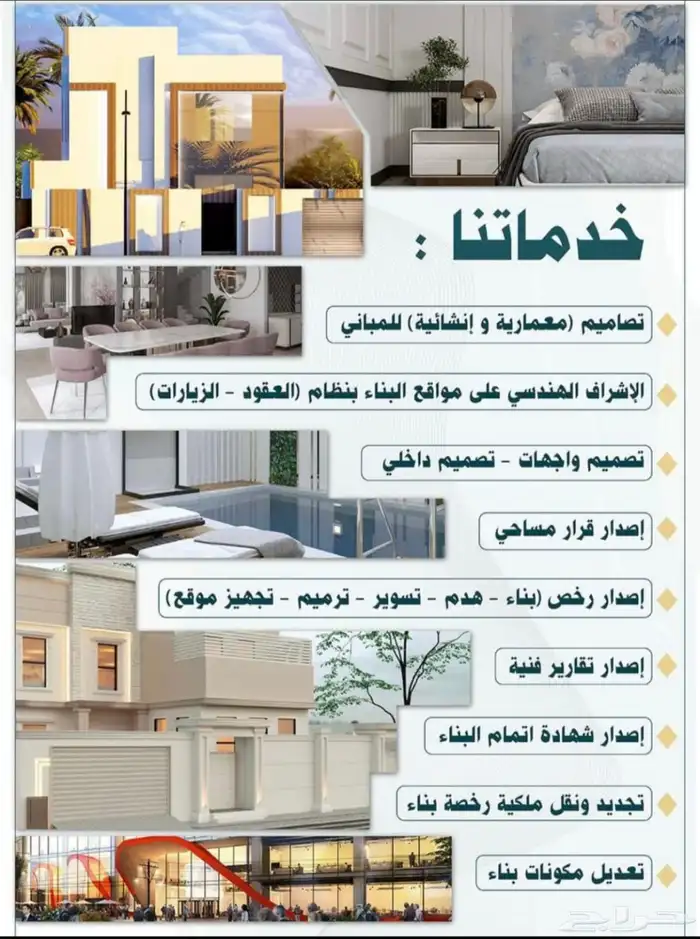 خدماتنا :

تصاميم (معمارية و إنشائية) للمباني

الإشراف الهندسي على مواقع البناء بنظام (العقود - الزيارات)

تصميم واجهات - تصميم داخلي

إصدار قرار مساحي

إصدار رخص (بناء - هدم - تسوير - ترميم - تجهيز موقع)

إصدار تقارير فنية

إصدار شهادة اتمام البناء

تجديد ونقل ملكية رخصة بناء

تعديل مكونات بناء

حراج